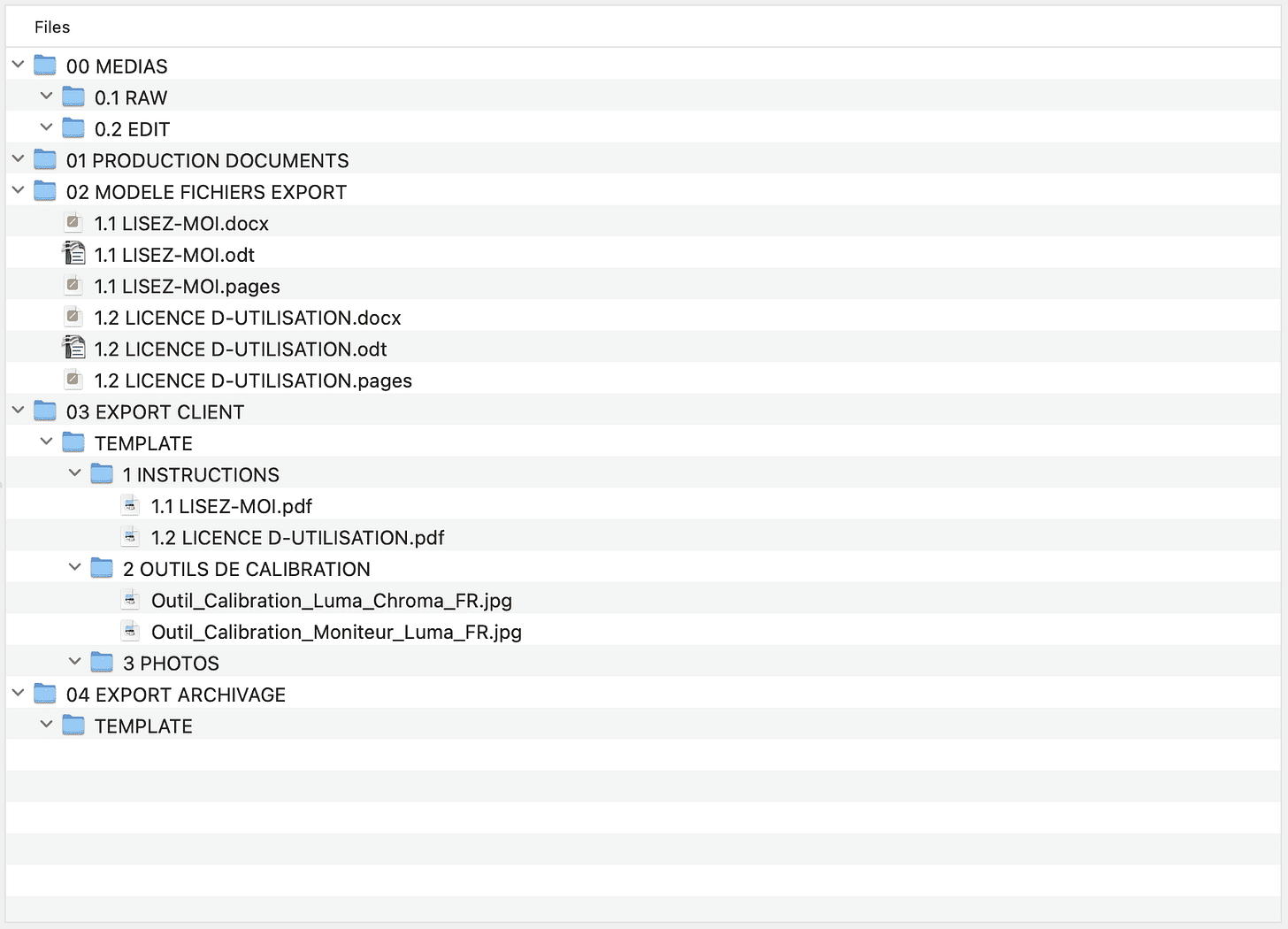 Files

00 MEDIAS
0.1 RAW
0.2 EDIT
01 PRODUCTION DOCUMENTS
02 MODELE FICHIERS EXPORT
1.1 LISEZ-MOI.docx
1.1 LISEZ-MOI.odt
1.1 LISEZ-MOI.pages
1.2 LICENCE D-UTILISATION.docx
1.2 LICENCE D-UTILISATION.odt
1.2 LICENCE D-UTILISATION.pages
03 EXPORT CLIENT
TEMPLATE
1 INSTRUCTIONS
1.1 LISEZ-MOI.pdf
1.2 LICENCE D-UTILISATION.pdf
2 OUTILS DE CALIBRATION
Outil_Calibration_Luma_Chroma_FR.jpg
Outil_Calibration_Moniteur_Luma_FR.jpg
3 PHOTOS
04 EXPORT ARCHIVAGE
TEMPLATE